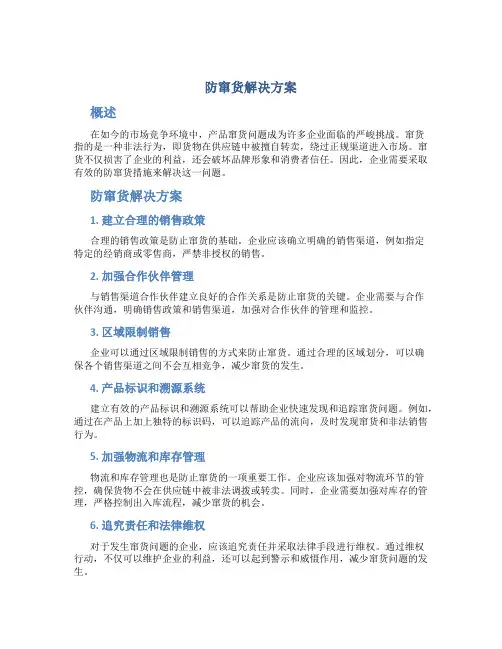 防窜货解决方案

概述

在如今的市场竞争环境中，产品窜货问题成为许多企业面临的严峻挑战。窜货指的是一种非法行为，即货物在供应链中被擅自转卖，绕过正规渠道进入市场。窜货不仅损害了企业的利益，还会破坏品牌形象和消费者信任。因此，企业需要采取有效的防窜货措施来解决这一问题。

防窜货解决方案

1. 建立合理的销售政策

合理的销售政策是防止窜货的基础。企业应该确立明确的销售渠道，例如指定特定的经销商或零售商，严禁非授权的销售。

2. 加强合作伙伴管理

与销售渠道合作伙伴建立良好的合作关系是防止窜货的关键。企业需要与合作伙伴沟通，明确销售政策和销售渠道，加强对合作伙伴的管理和监控。

3. 区域限制销售

企业可以通过区域限制销售的方式来防止窜货。通过合理的区域划分，可以确保各个销售渠道之间不会互相竞争，减少窜货的发生。

4. 产品标识和溯源系统

建立有效的产品标识和溯源系统可以帮助企业快速发现和追踪窜货问题。例如，通过在产品上加上独特的标识码，可以追踪产品的流向，及时发现窜货和非法销售行为。

5. 加强物流和库存管理

物流和库存管理也是防止窜货的一项重要工作。企业应该加强对物流环节的管控，确保货物不会在供应链中被非法调拨或转卖。同时，企业需要加强对库存的管理，严格控制出入库流程，减少窜货的机会。

6. 追究责任和法律维权

对于发生窜货问题的企业，应该追究责任并采取法律手段进行维权。通过维权行动，不仅可以维护企业的利益，还可以起到警示和威慑作用，减少窜货问题的发生。